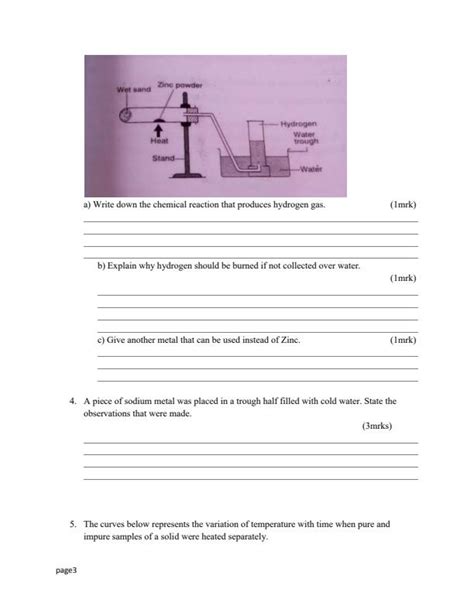 Wet sand
Zinc powder
Heat
Stand
Hydrogen
Water trough
Water

a) Write down the chemical reaction that produces hydrogen gas. (1mrk)

b) Explain why hydrogen should be burned if not collected over water. (1mrk)

c) Give another metal that can be used instead of Zinc. (1mrk)

4. A piece of sodium metal was placed in a trough half filled with cold water. State the observations that were made. (3mrks)

5. The curves below represents the variation of temperature with time when pure and impure samples of a solid were heated separately.

page3